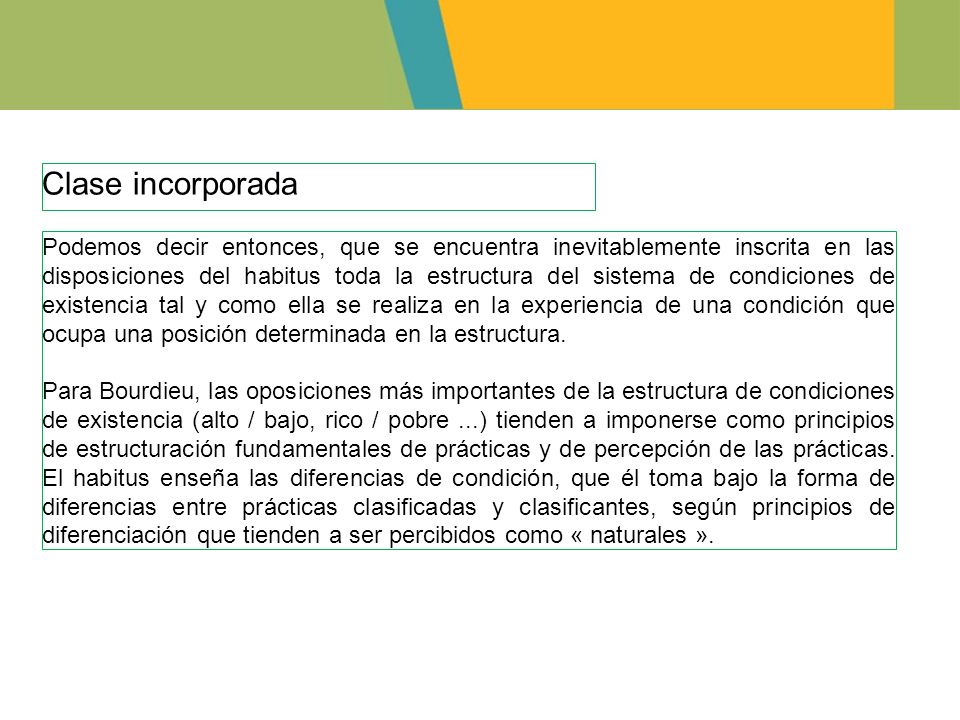 Clase incorporada

Podemos decir entonces, que se encuentra inevitablemente inscrita en las disposiciones del habitus toda la estructura del sistema de condiciones de existencia tal y como ella se realiza en la experiencia de una condición que ocupa una posición determinada en la estructura.

Para Bourdieu, las oposiciones más importantes de la estructura de condiciones de existencia (alto / bajo, rico / pobre ...) tienden a imponerse como principios de estructuración fundamentales de prácticas y de percepción de las prácticas. El habitus enseña las diferencias de condición, que él toma bajo la forma de diferencias entre prácticas clasificadas y clasificantes, según principios de diferenciación que tienden a ser percibidos como « naturales ».